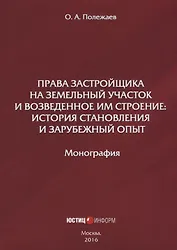 О. А. Полежаев

ПРАВА ЗАСТРОЙЩИКА НА ЗЕМЕЛЬНЫЙ УЧАСТОК И ВОЗВЕДЕННОЕ ИМ СТРОЕНИЕ: ИСТОРИЯ СТАНОВЛЕНИЯ И ЗАРУБЕЖНЫЙ ОПЫТ

Монография

ЮСТИЦ ИНФОРМ

Москва, 2016